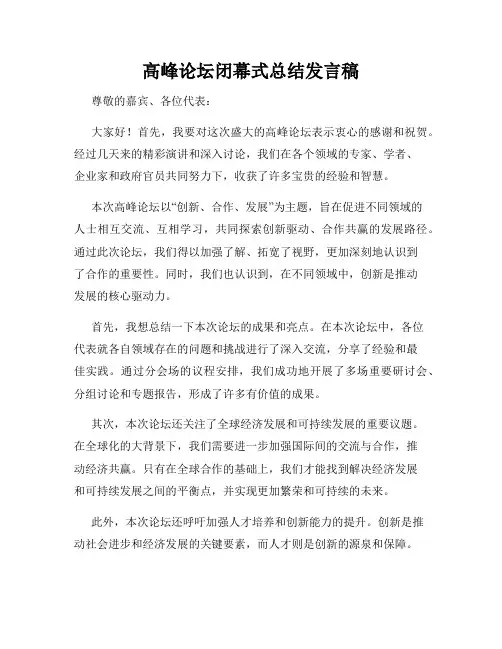 高峰论坛闭幕式总结发言稿

尊敬的嘉宾、各位代表：

大家好！首先，我要对这次盛大的高峰论坛表示衷心的感谢和祝贺。经过几天来的精彩演讲和深入讨论，我们在各个领域的专家、学者、企业家和政府官员共同努力下，收获了许多宝贵的经验和智慧。

本次高峰论坛以“创新、合作、发展”为主题，旨在促进不同领域的人士相互交流、互相学习，共同探索创新驱动、合作共赢的发展路径。通过此次论坛，我们得以加强了解、拓宽了视野，更加深刻地认识到了合作的重要性。同时，我们也认识到，在不同领域中，创新是推动发展的核心驱动力。

首先，我想总结一下本次论坛的成果和亮点。在本次论坛中，各位代表就各自领域存在的问题和挑战进行了深入交流，分享了经验和最佳实践。通过分会场的议程安排，我们成功地开展了多场重要研讨会、分组讨论和专题报告，形成了许多有价值的成果。

其次，本次论坛还关注了全球经济发展和可持续发展的重要议题。在全球化的大背景下，我们需要进一步加强国际间的交流与合作，推动经济共赢。只有在全球合作的基础上，我们才能找到解决经济发展和可持续发展之间的平衡点，并实现更加繁荣和可持续的未来。

此外，本次论坛还呼吁加强人才培养和创新能力的提升。创新是推动社会进步和经济发展的关键要素，而人才则是创新的源泉和保障。